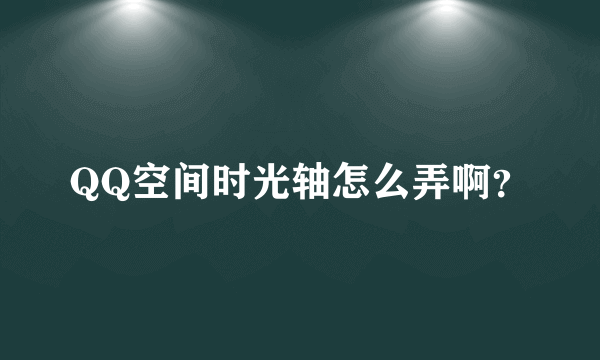 QQ空间时光轴怎么弄啊?